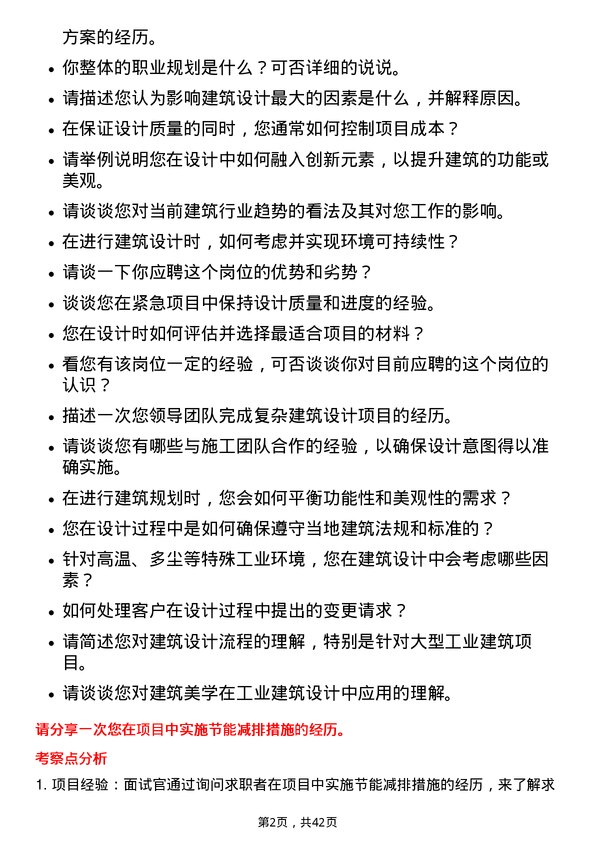 方案的经历。

- 你整体的职业规划是什么？可否详细的说说。
- 请描述您认为影响建筑设计最大的因素是什么，并解释原因。
- 在保证设计质量的同时，您通常如何控制项目成本？
- 请举例说明您在设计中如何融入创新元素，以提升建筑的功能或美观。
- 请谈谈您对当前建筑行业趋势的看法及其对您工作的影响。
- 在进行建筑设计时，如何考虑并实现环境可持续性？
- 请谈一下你应聘这个岗位的优势和劣势？
- 谈谈您在紧急项目中保持设计质量和进度的经验。
- 您在设计时如何评估并选择最适合项目的材料？
- 看您有该岗位一定的经验，可否谈谈你对目前应聘的这个岗位的认识？
- 描述一次您领导团队完成复杂建筑设计项目的经历。
- 请谈谈您有哪些与施工团队合作的经验，以确保设计意图得以准确实施。
- 在进行建筑规划时，您会如何平衡功能性和美观性的需求？
- 您在设计过程中是如何确保遵守当地建筑法规和标准的？
- 针对高温、多尘等特殊工业环境，您在建筑设计中会考虑哪些因素？
- 如何处理客户在设计过程中提出的变更请求？
- 请简述您对建筑设计流程的理解，特别是针对大型工业建筑项目。
- 请谈谈您对建筑美学在工业建筑设计中应用的理解。

请分享一次您在项目中实施节能减排措施的经历。

考察点分析

1. 项目经验：面试官通过询问求职者在项目中实施节能减排措施的经历，来了解求

第2页，共42页